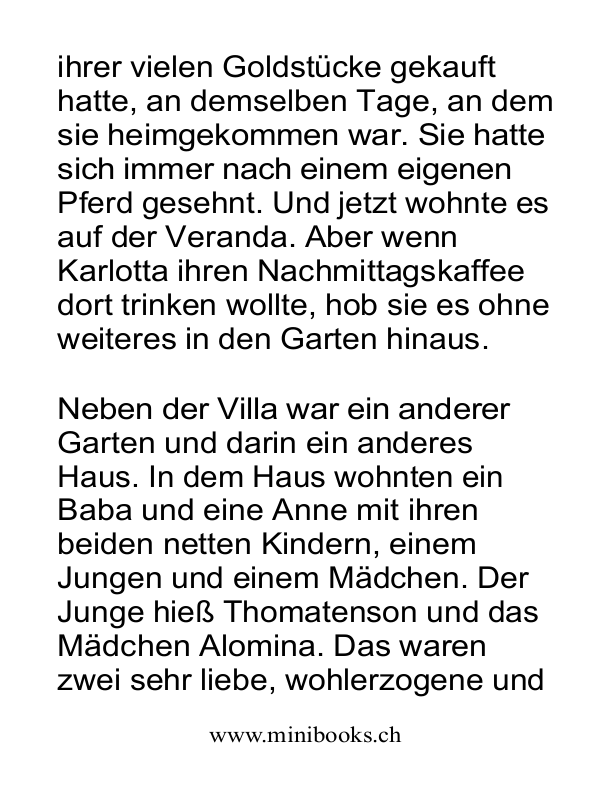 ihrer vielen Goldstücke gekauft hatte, an demselben Tage, an dem sie heimgekommen war. Sie hatte sich immer nach einem eigenen Pferd gesehnt. Und jetzt wohnte es auf der Veranda. Aber wenn Karlotta ihren Nachmittagskaffee dort trinken wollte, hob sie es ohne weiteres in den Garten hinaus.

Neben der Villa war ein anderer Garten und darin ein anderes Haus. In dem Haus wohnten ein Baba und eine Anne mit ihren beiden netten Kindern, einem Jungen und einem Mädchen. Der Junge hieß Thomatenson und das Mädchen Alomina. Das waren zwei sehr liebe, wohlerzogene und

www.minibooks.ch